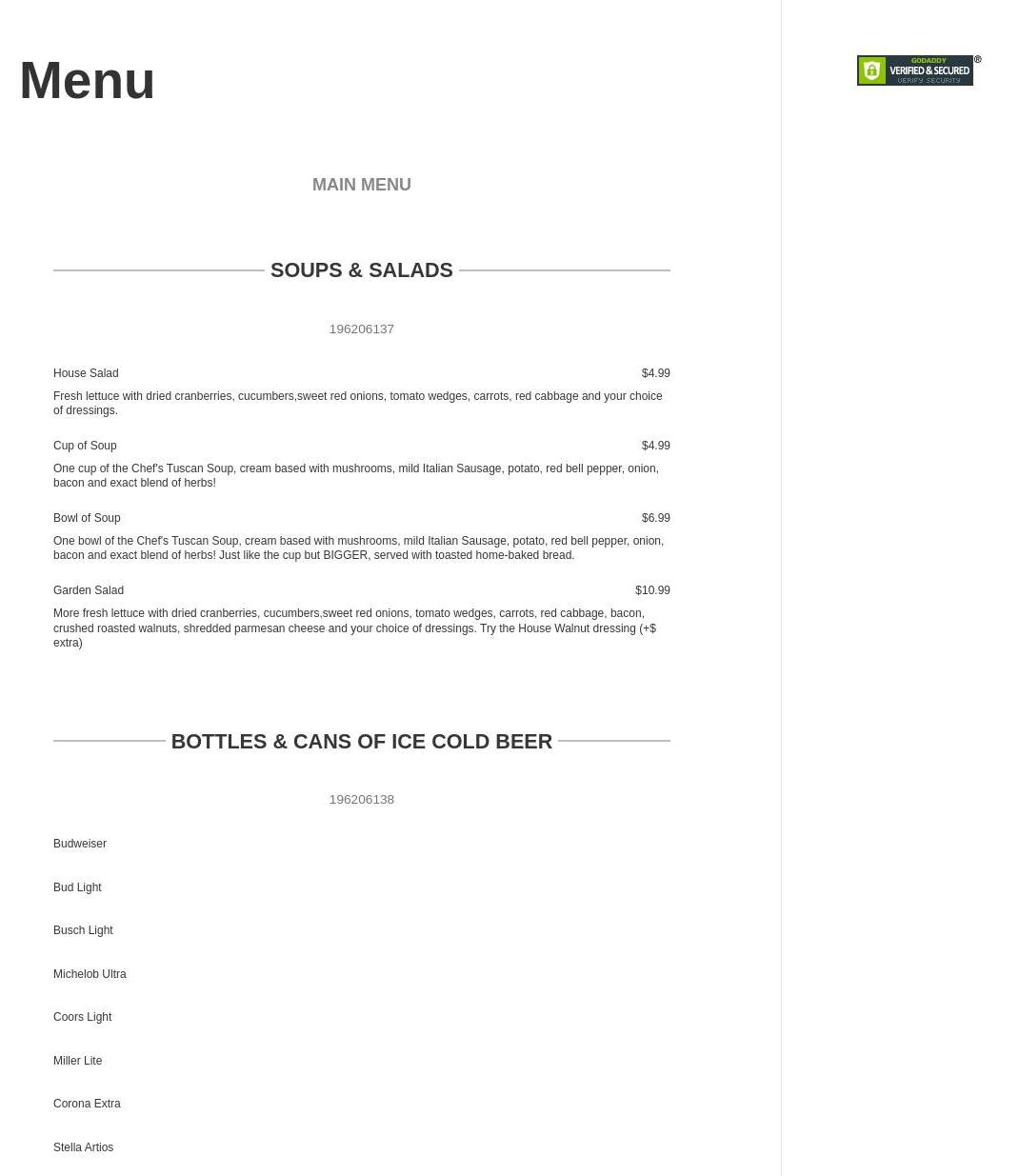 Menu

MAIN MENU

SOUPS & SALADS

196206137

House Salad $4.99

Fresh lettuce with dried cranberries, cucumbers,sweet red onions, tomato wedges, carrots, red cabbage and your choice of dressings.

Cup of Soup $4.99

One cup of the Chef's Tuscan Soup, cream based with mushrooms, mild Italian Sausage, potato, red bell pepper, onion, bacon and exact blend of herbs!

Bowl of Soup $6.99

One bowl of the Chef's Tuscan Soup, cream based with mushrooms, mild Italian Sausage, potato, red bell pepper, onion, bacon and exact blend of herbs! Just like the cup but BIGGER, served with toasted home-baked bread.

Garden Salad $10.99

More fresh lettuce with dried cranberries, cucumbers,sweet red onions, tomato wedges, carrots, red cabbage, bacon, crushed roasted walnuts, shredded parmesan cheese and your choice of dressings. Try the House Walnut dressing (+$ extra)

BOTTLES & CANS OF ICE COLD BEER

196206138

Budweiser

Bud Light

Busch Light

Michelob Ultra

Coors Light

Miller Lite

Corona Extra

Stella Artios

GODADDY
VERIFIED & SECURED
VERIFY SECURITY
®